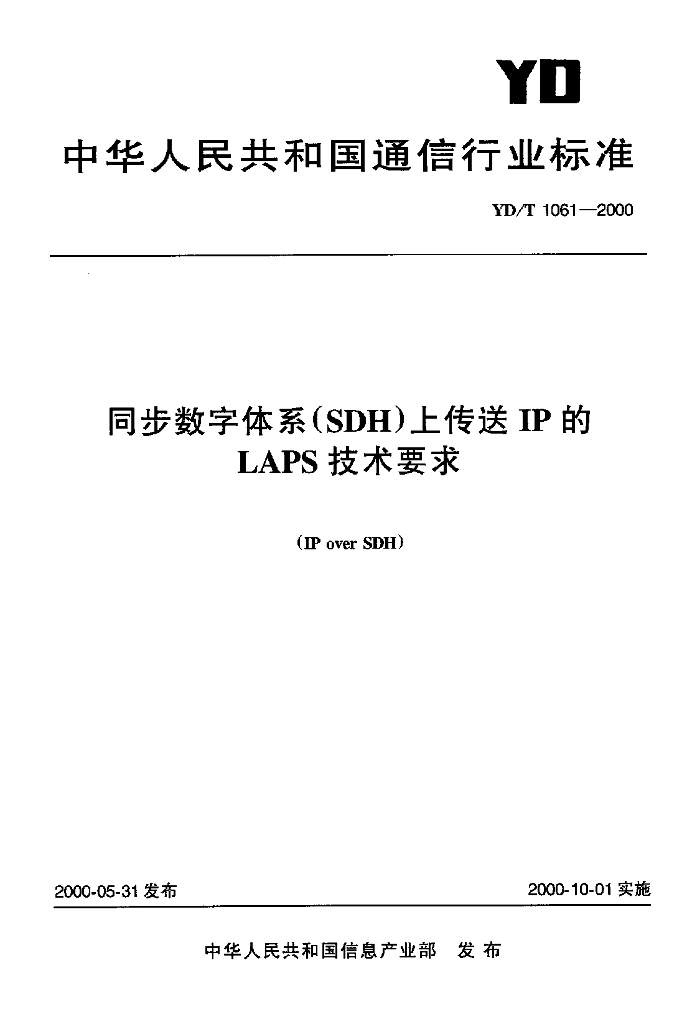 YD

中华人民共和国通信行业标准

YD/T 1061—2000

同步数字体系(SDH)上传送IP的
LAPS技术要求

(IP over SDH)

2000-05-31发布 2000-10-01实施

中华人民共和国信息产业部 发布